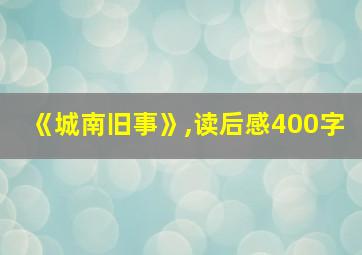 《城南旧事》,读后感400字